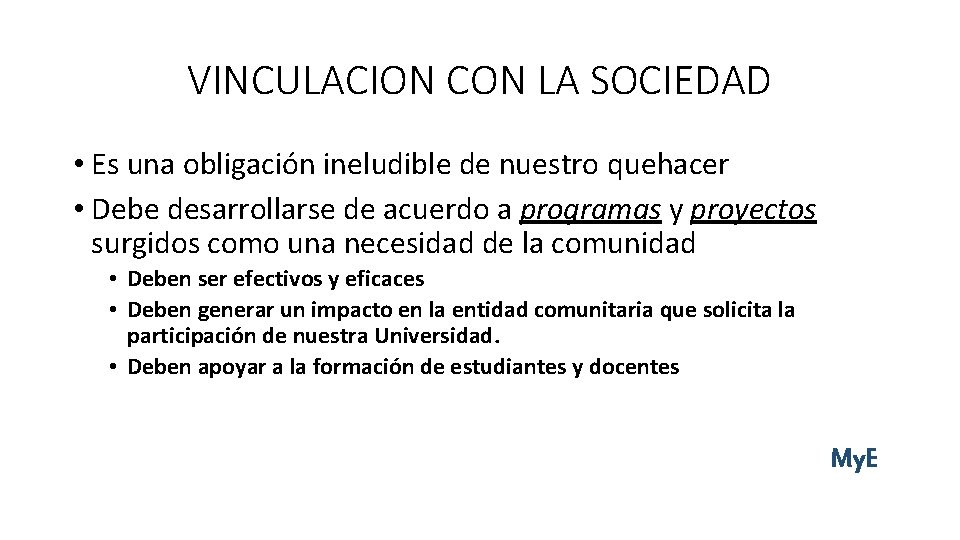 VINCULACION CON LA SOCIEDAD

• Es una obligación ineludible de nuestro quehacer
• Debe desarrollarse de acuerdo a programas y proyectos surgidos como una necesidad de la comunidad
• Deben ser efectivos y eficaces
• Deben generar un impacto en la entidad comunitaria que solicita la participación de nuestra Universidad.
• Deben apoyar a la formación de estudiantes y docentes

MyE